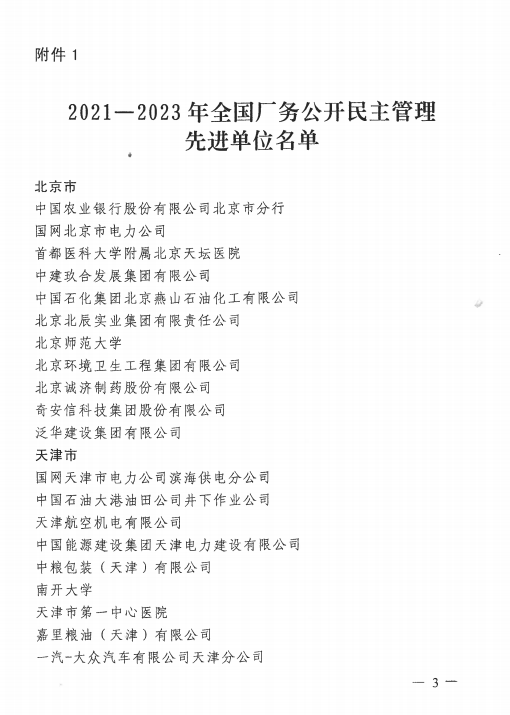 附件 1

2021—2023 年全国厂务公开民主管理先进单位名单

北京市
中国农业银行股份有限公司北京市分行
国网北京市电力公司
首都医科大学附属北京天坛医院
中建玖合发展集团有限公司
中国石化集团北京燕山石油化工有限公司
北京北辰实业集团有限责任公司
北京师范大学
北京环境卫生工程集团有限公司
北京诚济制药股份有限公司
奇安信科技集团股份有限公司
泛华建设集团有限公司
天津市
国网天津市电力公司滨海供电分公司
中国石油大港油田公司井下作业公司
天津航空机电有限公司
中国能源建设集团天津电力建设有限公司
中粮包装（天津）有限公司
南开大学
天津市第一中心医院
嘉里粮油（天津）有限公司
一汽-大众汽车有限公司天津分公司

— 3 —